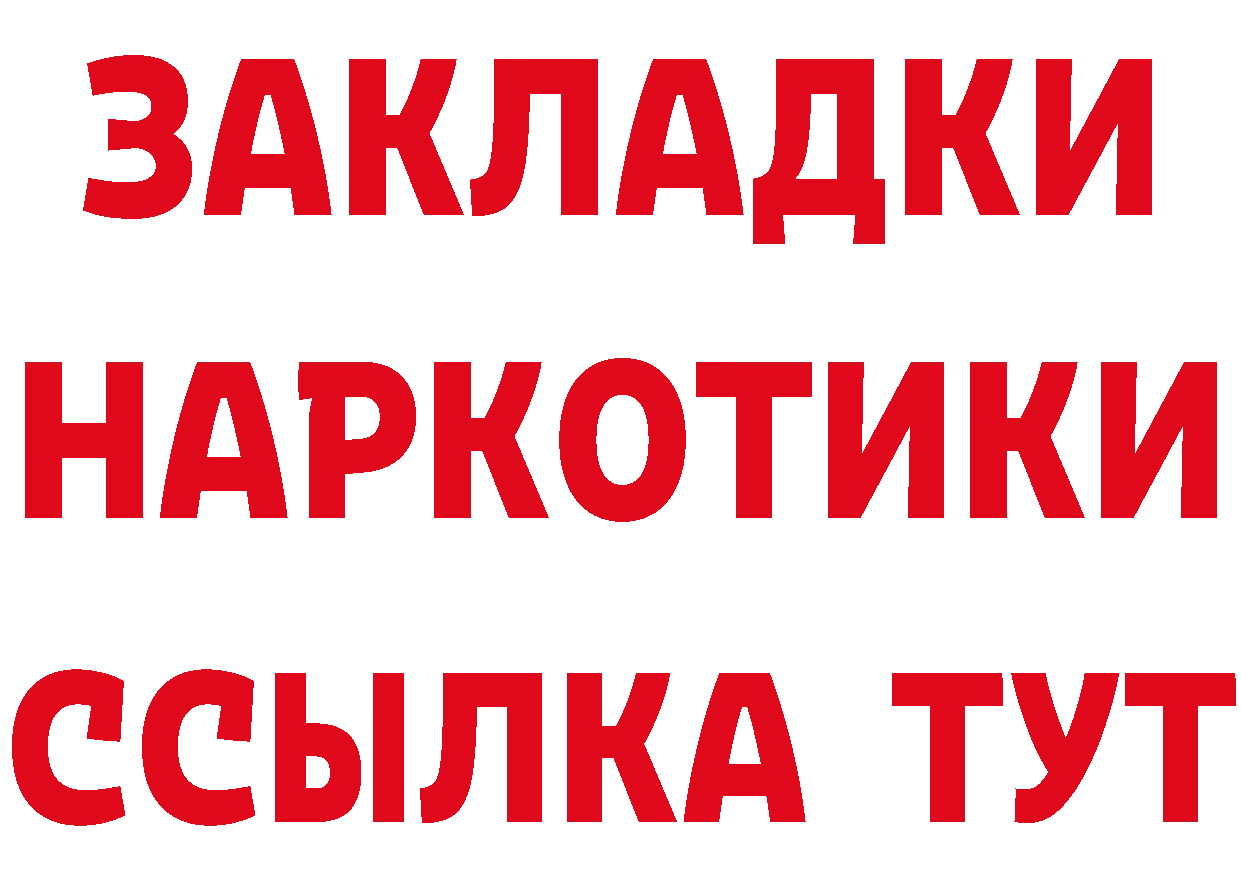 ЗАКЛАДКИ НАРКОТИКИ ССЫЛКА ТУТ